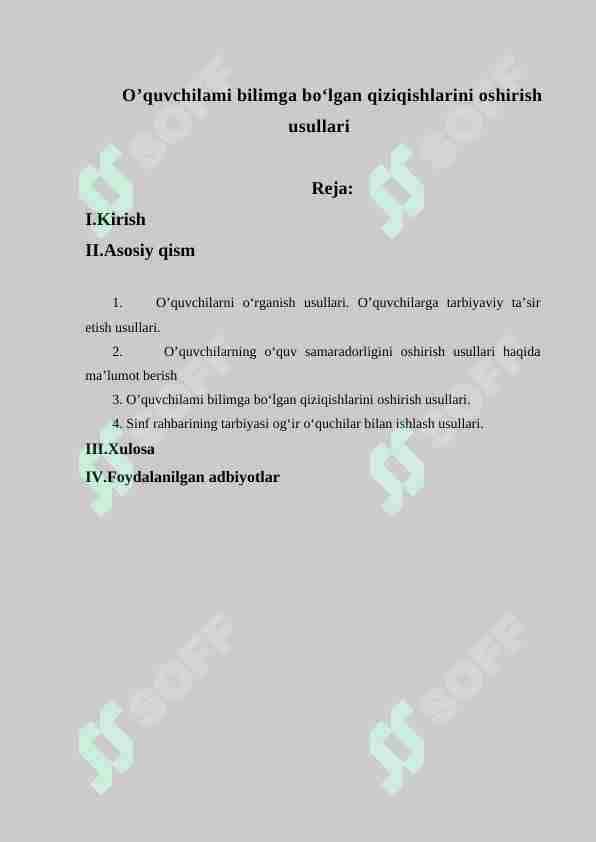 O’quvchilami bilimga bo‘lgan qiziqishlarini oshirish usullari

Reja:

I.Kirish

II.Asosiy qism

1. O’quvchilarni o‘rganish usullari. O’quvchilarga tarbiyaviy ta’sir etish usullari.

2. O’quvchilarning o‘quv samaradorligini oshirish usullari haqida ma’lumot berish

3. O’quvchilami bilimga bo‘lgan qiziqishlarini oshirish usullari.

4. Sinf rahbarining tarbiyasi og‘ir o‘quchilar bilan ishlash usullari.

III.Xulosa

IV.Foydalanilgan adbiyotlar

SOFF SOFF SOFF SOFF SOFF SOFF